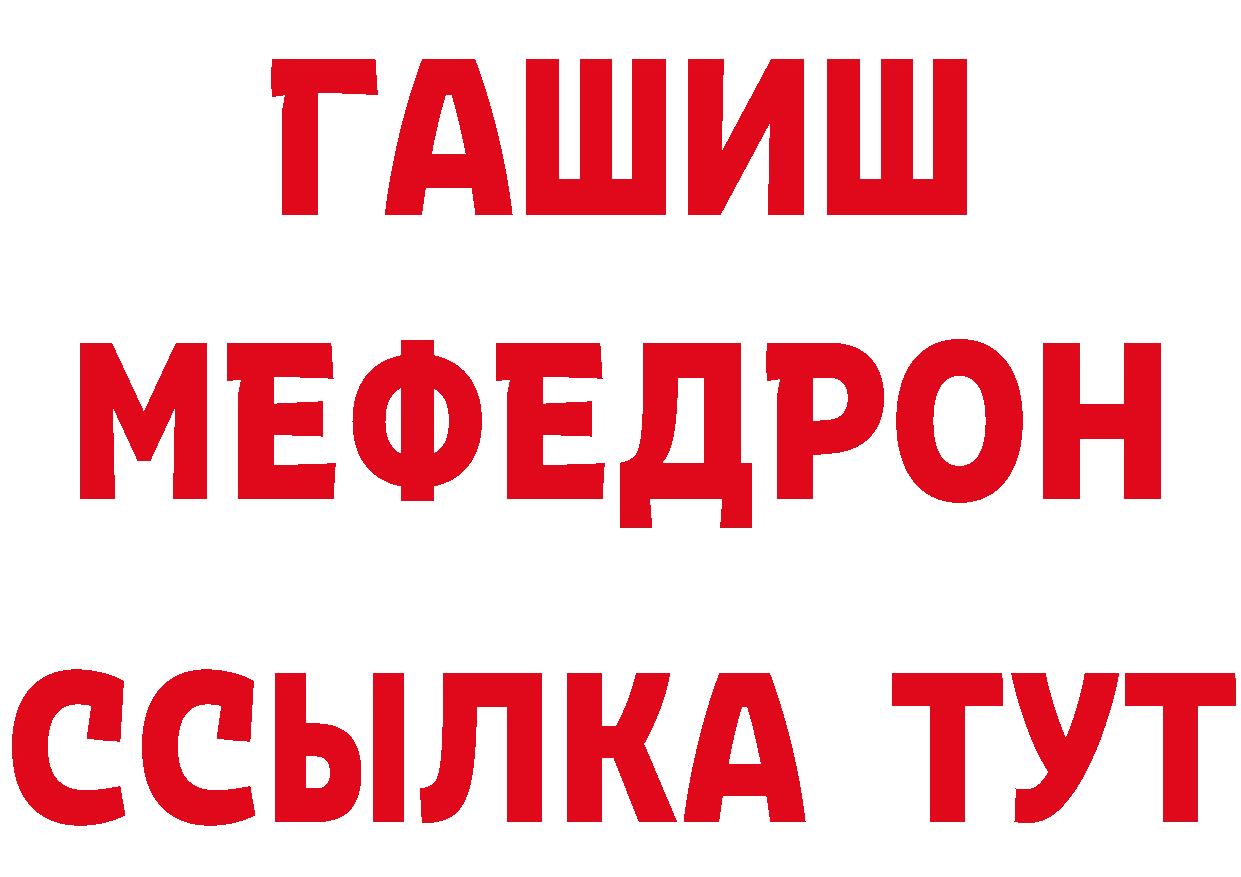 ГАШИШ
МЕФЕДРОН
ССЫЛКА ТУТ